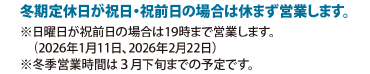 冬期定休日が祝日・祝前日の場合は休まず営業します。

※日曜日が祝前日の場合は19時まで営業します。
（2026年1月11日、2026年2月22日）
※冬季営業時間は３月下旬までの予定です。